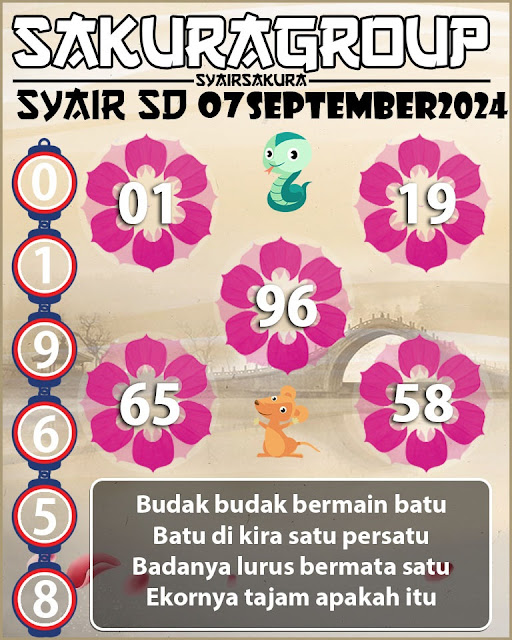 SAKURAGROUP
SYAIRSAKURA
SYAIR SD 07SEPTEMBER2024

0
1
9
6
5
8

01
19
96
65
58

Budak budak bermain batu
Batu di kira satu persatu
Badanya lurus bermata satu
Ekornya tajam apakah itu